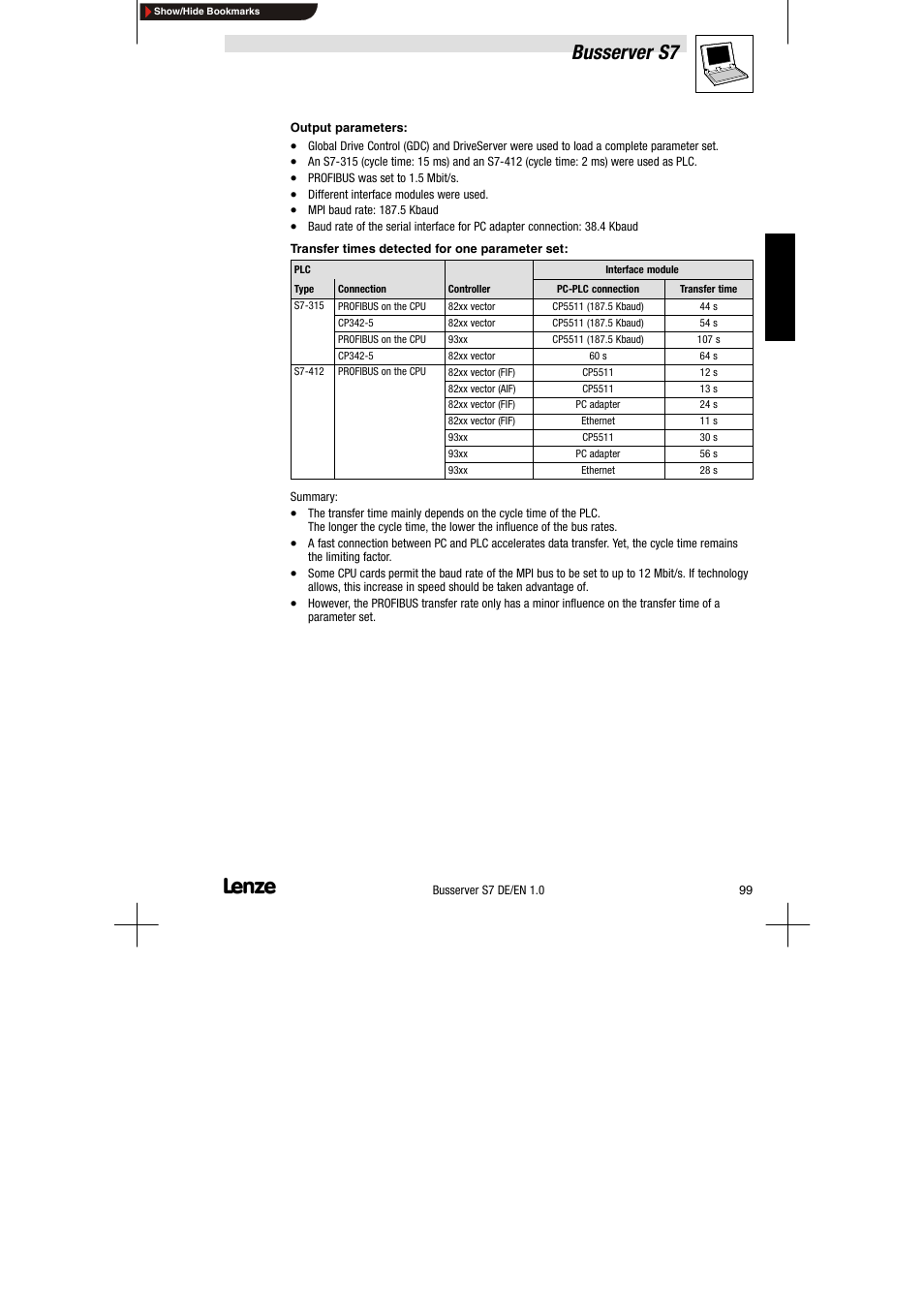 Show/Hide Bookmarks

Busserver S7

Output parameters:
- Global Drive Control (GDC) and DriveServer were used to load a complete parameter set.
- An S7-315 (cycle time: 15 ms) and an S7-412 (cycle time: 2 ms) were used as PLC.
- PROFIBUS was set to 1.5 Mbit/s.
- Different interface modules were used.
- MPI baud rate: 187.5 Kbaud
- Baud rate of the serial interface for PC adapter connection: 38.4 Kbaud

Transfer times detected for one parameter set:

| PLC | | | Interface module | |
|---|---|---|---|---|
| Type | Connection | Controller | PC-PLC connection | Transfer time |
| S7-315 | PROFIBUS on the CPU | 82xx vector | CP5511 (187.5 Kbaud) | 44 s |
| | CP342-5 | 82xx vector | CP5511 (187.5 Kbaud) | 54 s |
| | PROFIBUS on the CPU | 93xx | CP5511 (187.5 Kbaud) | 107 s |
| | CP342-5 | 82xx vector | 60 s | 64 s |
| S7-412 | PROFIBUS on the CPU | 82xx vector (FIF) | CP5511 | 12 s |
| | | 82xx vector (AIF) | CP5511 | 13 s |
| | | 82xx vector (FIF) | PC adapter | 24 s |
| | | 82xx vector (FIF) | Ethernet | 11 s |
| | | 93xx | CP5511 | 30 s |
| | | 93xx | PC adapter | 56 s |
| | | 93xx | Ethernet | 28 s |

Summary:
- The transfer time mainly depends on the cycle time of the PLC. The longer the cycle time, the lower the influence of the bus rates.
- A fast connection between PC and PLC accelerates data transfer. Yet, the cycle time remains the limiting factor.
- Some CPU cards permit the baud rate of the MPI bus to be set to up to 12 Mbit/s. If technology allows, this increase in speed should be taken advantage of.
- However, the PROFIBUS transfer rate only has a minor influence on the transfer time of a parameter set.

Lenze

Busserver S7 DE/EN 1.0

99